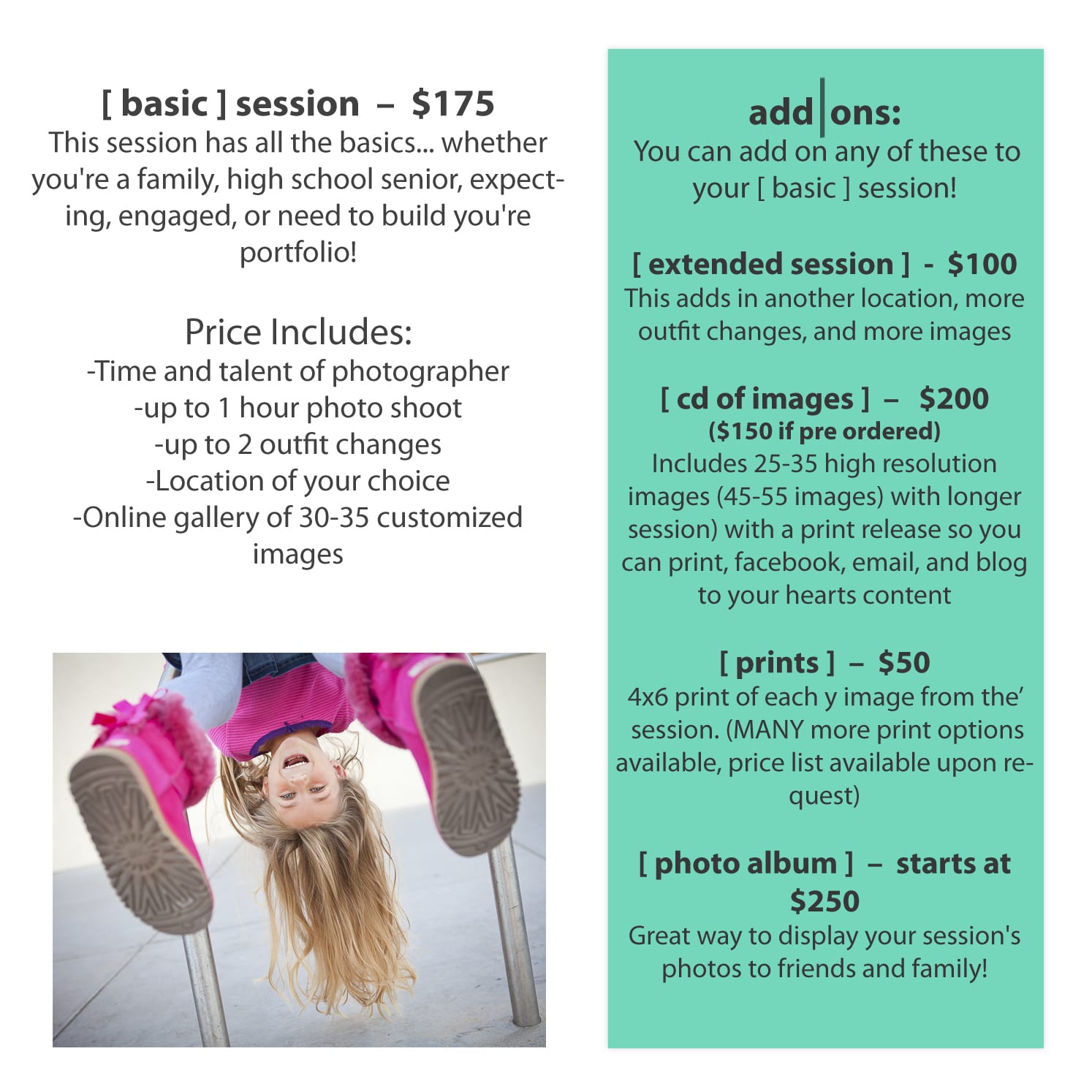 [ basic ] session – $175
This session has all the basics... whether you're a family, high school senior, expecting, engaged, or need to build you're portfolio!

Price Includes:
-Time and talent of photographer
-up to 1 hour photo shoot
-up to 2 outfit changes
-Location of your choice
-Online gallery of 30-35 customized images

add|ons:
You can add on any of these to your [ basic ] session!

[ extended session ] - $100
This adds in another location, more outfit changes, and more images

[ cd of images ] – $200
($150 if pre ordered)
Includes 25-35 high resolution images (45-55 images) with longer session) with a print release so you can print, facebook, email, and blog to your hearts content

[ prints ] – $50
4x6 print of each y image from the' session. (MANY more print options available, price list available upon request)

[ photo album ] – starts at $250
Great way to display your session's photos to friends and family!